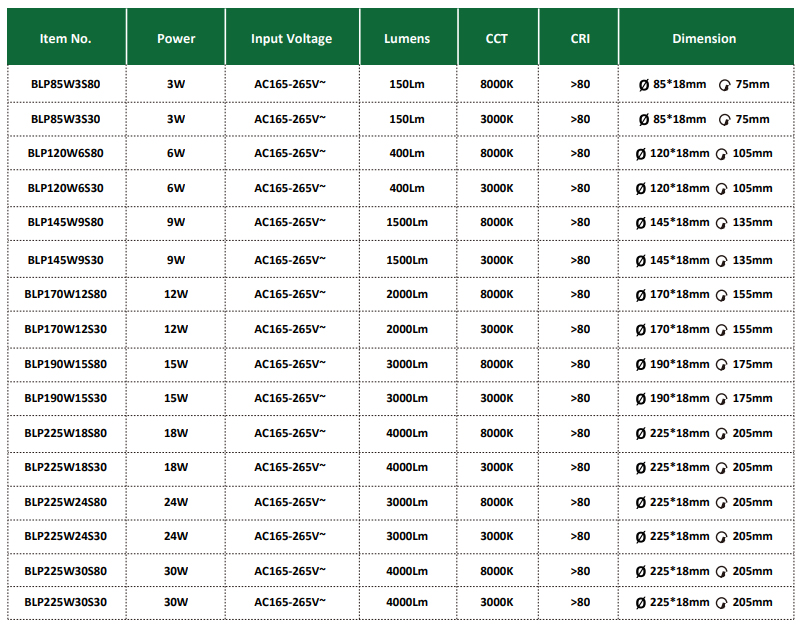 | Item No. | Power | Input Voltage | Lumens | CCT | CRI | Dimension |
|---|---|---|---|---|---|---|
| BLP85W3S80 | 3W | AC165-265V~ | 150Lm | 8000K | >80 | Ø 85*18mm 75mm |
| BLP85W3S30 | 3W | AC165-265V~ | 150Lm | 3000K | >80 | Ø 85*18mm 75mm |
| BLP120W6S80 | 6W | AC165-265V~ | 400Lm | 8000K | >80 | Ø 120*18mm 105mm |
| BLP120W6S30 | 6W | AC165-265V~ | 400Lm | 3000K | >80 | Ø 120*18mm 105mm |
| BLP145W9S80 | 9W | AC165-265V~ | 1500Lm | 8000K | >80 | Ø 145*18mm 135mm |
| BLP145W9S30 | 9W | AC165-265V~ | 1500Lm | 3000K | >80 | Ø 145*18mm 135mm |
| BLP170W12S80 | 12W | AC165-265V~ | 2000Lm | 8000K | >80 | Ø 170*18mm 155mm |
| BLP170W12S30 | 12W | AC165-265V~ | 2000Lm | 3000K | >80 | Ø 170*18mm 155mm |
| BLP190W15S80 | 15W | AC165-265V~ | 3000Lm | 8000K | >80 | Ø 190*18mm 175mm |
| BLP190W15S30 | 15W | AC165-265V~ | 3000Lm | 3000K | >80 | Ø 190*18mm 175mm |
| BLP225W18S80 | 18W | AC165-265V~ | 4000Lm | 8000K | >80 | Ø 225*18mm 205mm |
| BLP225W18S30 | 18W | AC165-265V~ | 4000Lm | 3000K | >80 | Ø 225*18mm 205mm |
| BLP225W24S80 | 24W | AC165-265V~ | 3000Lm | 8000K | >80 | Ø 225*18mm 205mm |
| BLP225W24S30 | 24W | AC165-265V~ | 3000Lm | 3000K | >80 | Ø 225*18mm 205mm |
| BLP225W30S80 | 30W | AC165-265V~ | 4000Lm | 8000K | >80 | Ø 225*18mm 205mm |
| BLP225W30S30 | 30W | AC165-265V~ | 4000Lm | 3000K | >80 | Ø 225*18mm 205mm |